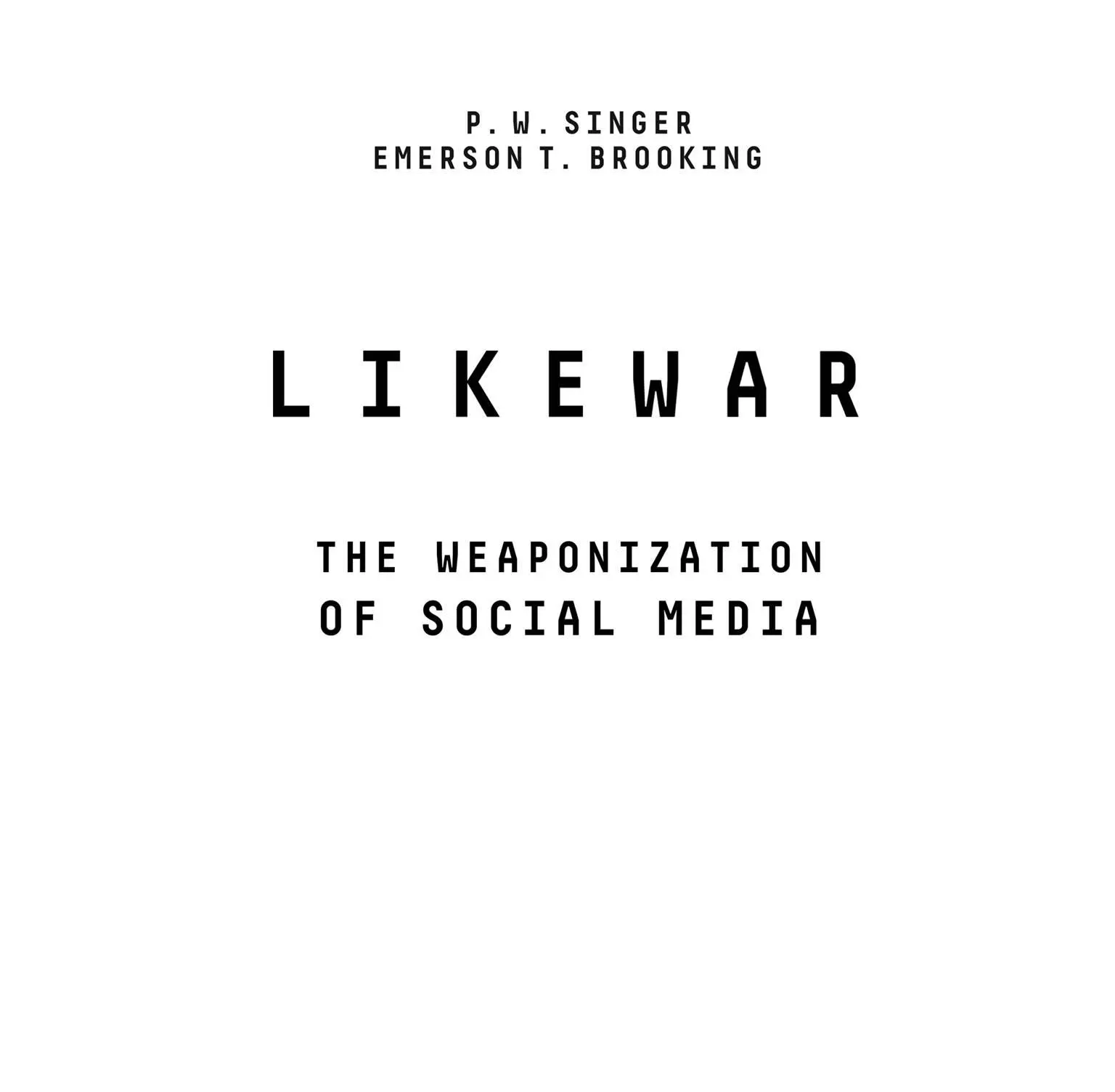 P. W. SINGER
EMERSON T. BROOKING

LIKEWAR

THE WEAPONIZATION
OF SOCIAL MEDIA